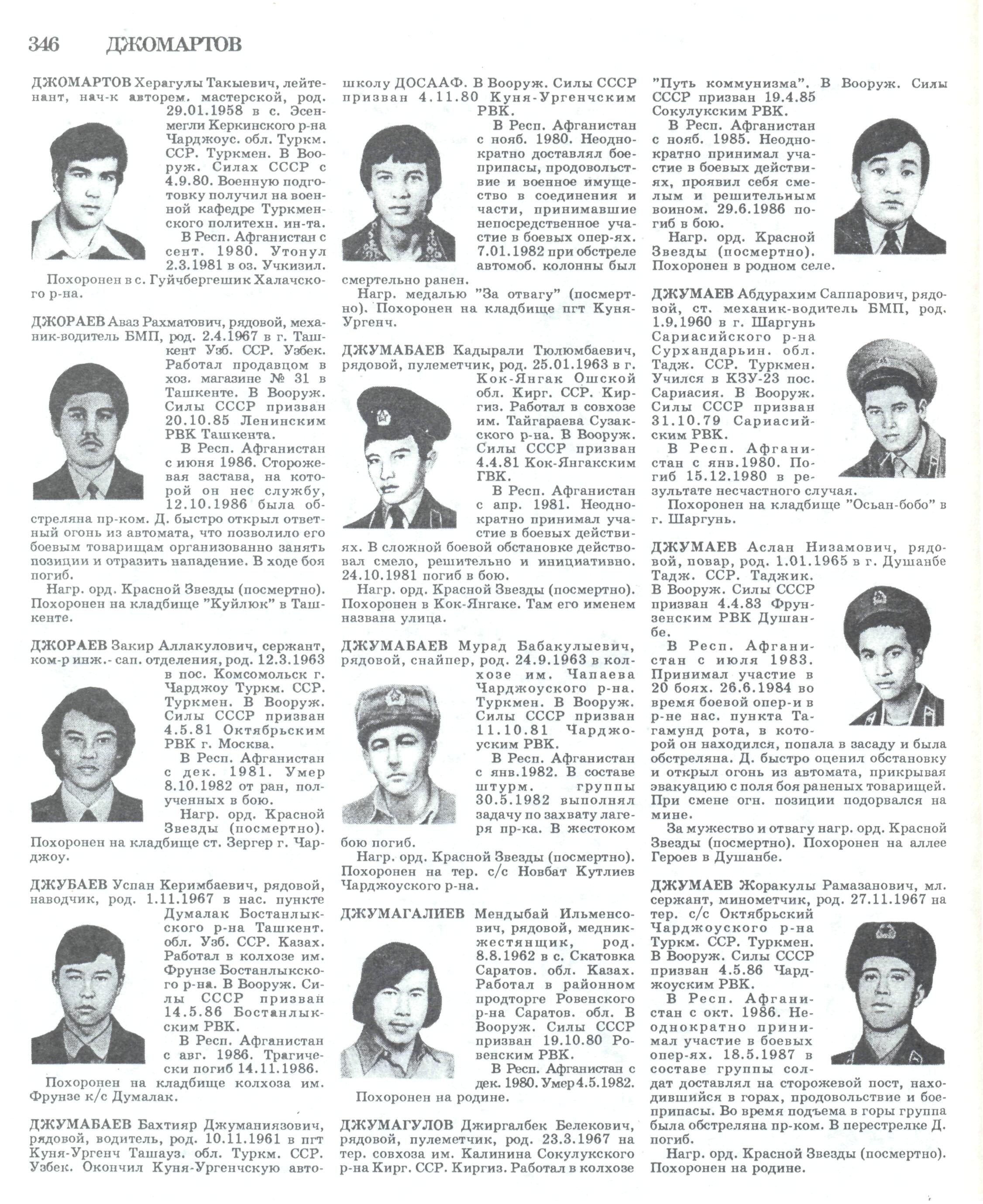 346 ДЖОМАРТОВ

ДЖОМАРТОВ Херагулы Такыевич, лейтенант, нач-к авторем. мастерской, род. 29.01.1958 в с. Эсенмегли Керкинского р-на Чарджоус. обл. Туркм. ССР. Туркмен. В Вооруж. Силах СССР с 4.9.80. Военную подготовку получил на военной кафедре Туркменского политехн. ин-та.

В Респ. Афганистан с сент. 1980. Утонул 2.3.1981 в оз. Учкизил. Похоронен в с. Гуйчбергешик Халачского р-на.

ДЖОРАЕВ Аваз Рахматович, рядовой, механик-водитель БМП, род. 2.4.1967 в г. Ташкент Узб. ССР. Узбек. Работал продавцом в хоз. магазине № 31 в Ташкенте. В Вооруж. Силы СССР призван 20.10.85 Ленинским РВК Ташкента.

В Респ. Афганистан с июня 1986. Сторожевая застава, на которой он нес службу, 12.10.1986 была обстреляна пр-ком. Д. быстро открыл ответный огонь из автомата, что позволило его боевым товарищам организованно занять позиции и отразить нападение. В ходе боя погиб.

Нагр. орд. Красной Звезды (посмертно). Похоронен на кладбище "Куйлюк" в Ташкенте.

ДЖОРАЕВ Закир Аллакулович, сержант, ком-р инж.- сап. отделения, род. 12.3.1963 в пос. Комсомольск г. Чарджоу Туркм. ССР. Туркмен. В Вооруж. Силы СССР призван 4.5.81 Октябрьским РВК г. Москва.

В Респ. Афганистан с дек. 1981. Умер 8.10.1982 от ран, полученных в бою.

Нагр. орд. Красной Звезды (посмертно). Похоронен на кладбище ст. Зергер г. Чарджоу.

ДЖУБАЕВ Успан Керимбаевич, рядовой, наводчик, род. 1.11.1967 в нас. пункте Думалак Бостанлыкского р-на Ташкент. обл. Узб. ССР. Казах. Работал в колхозе им. Фрунзе Бостанлыкского р-на. В Вооруж. Силы СССР призван 14.5.86 Бостанлыкским РВК.

В Респ. Афганистан с авг. 1986. Трагически погиб 14.11.1986. Похоронен на кладбище колхоза им. Фрунзе к/с Думалак.

ДЖУМАБАЕВ Бахтияр Джуманиязович, рядовой, водитель, род. 10.11.1961 в пгт Куня-Ургенч Ташауз. обл. Туркм. ССР. Узбек. Окончил Куня-Ургенчскую автошколу ДОСААФ. В Вооруж. Силы СССР призван 4.11.80 Куня-Ургенчским РВК.

В Респ. Афганистан с нояб. 1980. Неоднократно доставлял боеприпасы, продовольствие и военное имущество в соединения и части, принимавшие непосредственное участие в боевых опер-ях. 7.01.1982 при обстреле автомоб. колонны был смертельно ранен.

Нагр. медалью "За отвагу" (посмертно). Похоронен на кладбище пгт Куня-Ургенч.

ДЖУМАБАЕВ Кадырали Тюлюмбаевич, рядовой, пулеметчик, род. 25.01.1963 в г. Кок-Янгак Ошской обл. Кирг. ССР. Киргиз. Работал в совхозе им. Тайгараева Сузакского р-на. В Вооруж. Силы СССР призван 4.4.81 Кок-Янгакским ГВК.

В Респ. Афганистан с апр. 1981. Неоднократно принимал участие в боевых действиях. В сложной боевой обстановке действовал смело, решительно и инициативно. 24.10.1981 погиб в бою.

Нагр. орд. Красной Звезды (посмертно). Похоронен в Кок-Янгаке. Там его именем названа улица.

ДЖУМАБАЕВ Мурад Бабакулыевич, рядовой, снайпер, род. 24.9.1963 в колхозе им. Чапаева Чарджоуского р-на. Туркмен. В Вооруж. Силы СССР призван 11.10.81 Чарджоуским РВК.

В Респ. Афганистан с янв.1982. В составе штурм. группы 30.5.1982 выполнял задачу по захвату лагеря пр-ка. В жестоком бою погиб.

Нагр. орд. Красной Звезды (посмертно). Похоронен на тер. с/с Новбат Кутлиев Чарджоуского р-на.

ДЖУМАГАЛИЕВ Мендыбай Ильменсович, рядовой, медник-жестянщик, род. 8.8.1962 в с. Скатовка Саратов. обл. Казах. Работал в районном продторге Ровенского р-на Саратов. обл. В Вооруж. Силы СССР призван 19.10.80 Ровенским РВК.

В Респ. Афганистан с дек. 1980. Умер 4.5.1982.

Похоронен на родине.

ДЖУМАГУЛОВ Джиргалбек Белекович, рядовой, пулеметчик, род. 23.3.1967 на тер. совхоза им. Калинина Сокулукского р-на Кирг. ССР. Киргиз. Работал в колхозе "Путь коммунизма". В Вооруж. Силы СССР призван 19.4.85 Сокулукским РВК.

В Респ. Афганистан с нояб. 1985. Неоднократно принимал участие в боевых действиях, проявил себя смелым и решительным воином. 29.6.1986 погиб в бою.

Нагр. орд. Красной Звезды (посмертно). Похоронен в родном селе.

ДЖУМАЕВ Абдурахим Саппарович, рядовой, ст. механик-водитель БМП, род. 1.9.1960 в г. Шаргунь Сариасийского р-на Сурхандарьин. обл. Тадж. ССР. Туркмен. Учился в КЗУ-23 пос. Сариасия. В Вооруж. Силы СССР призван 31.10.79 Сариасийским РВК.

В Респ. Афганистан с янв.1980. Погиб 15.12.1980 в результате несчастного случая.

Похоронен на кладбище "Осьан-бобо" в г. Шаргунь.

ДЖУМАЕВ Аслан Низамович, рядовой, повар, род. 1.01.1965 в г. Душанбе Тадж. ССР. Таджик. В Вооруж. Силы СССР призван 4.4.83 Фрунзенским РВК Душанбе.

В Респ. Афганистан с июля 1983. Принимал участие в 20 боях. 26.6.1984 во время боевой опер-и в р-не нас. пункта Тагамунд рота, в которой он находился, попала в засаду и была обстреляна. Д. быстро оценил обстановку и открыл огонь из автомата, прикрывая эвакуацию с поля боя раненых товарищей. При смене огн. позиции подорвался на мине.

За мужество и отвагу нагр. орд. Красной Звезды (посмертно). Похоронен на аллее Героев в Душанбе.

ДЖУМАЕВ Жоракулы Рамазанович, мл. сержант, минометчик, род. 27.11.1967 на тер. с/с Октябрьский Чарджоуского р-на Туркм. ССР. Туркмен. В Вооруж. Силы СССР призван 4.5.86 Чарджоуским РВК.

В Респ. Афганистан с окт. 1986. Неоднократно принимал участие в боевых опер-ях. 18.5.1987 в составе группы солдат доставлял на сторожевой пост, находившийся в горах, продовольствие и боеприпасы. Во время подъема в горы группа была обстреляна пр-ком. В перестрелке Д. погиб.

Нагр. орд. Красной Звезды (посмертно). Похоронен на родине.